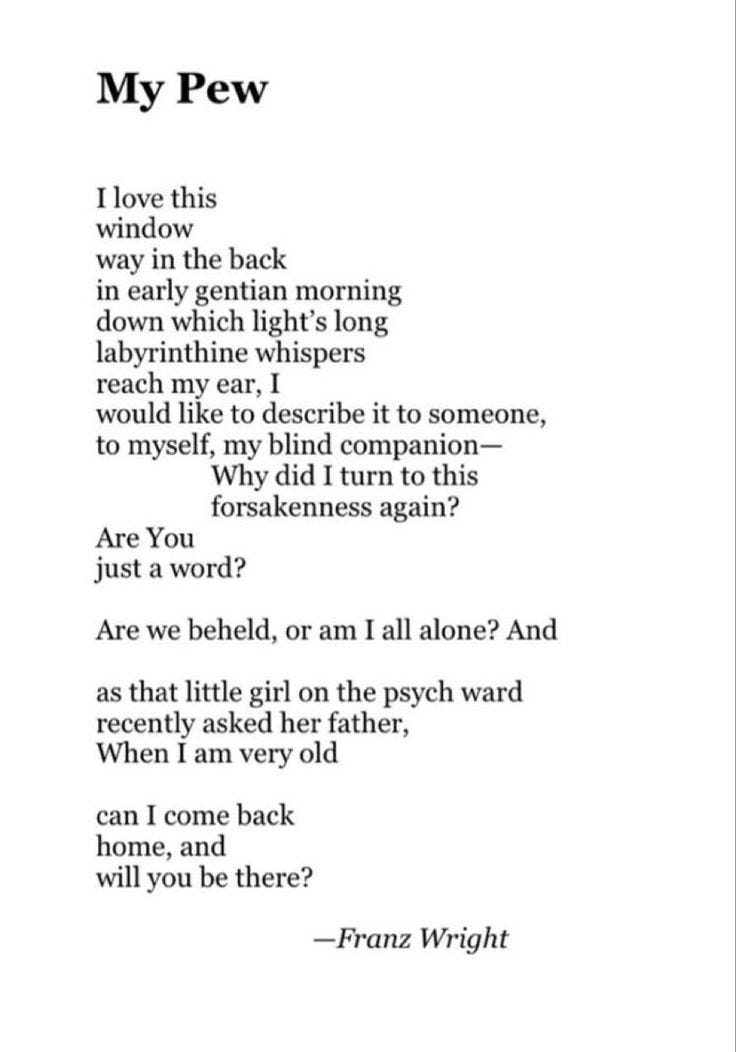 My Pew

I love this
window
way in the back
in early gentian morning
down which light's long
labyrinthine whispers
reach my ear, I
would like to describe it to someone,
to myself, my blind companion—
Why did I turn to this
forsakenness again?
Are You
just a word?

Are we beheld, or am I all alone? And

as that little girl on the psych ward
recently asked her father,
When I am very old

can I come back
home, and
will you be there?

—Franz Wright